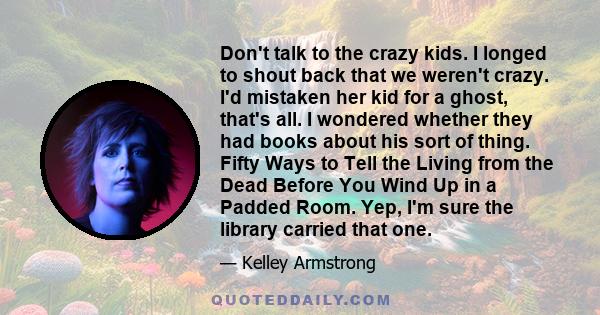 Don't talk to the crazy kids. I longed to shout back that we weren't crazy. I'd mistaken her kid for a ghost, that's all. I wondered whether they had books about his sort of thing. Fifty Ways to Tell the Living from the Dead Before You Wind Up in a Padded Room. Yep, I'm sure the library carried that one.

— Kelley Armstrong

QUOTEDDAILY.COM